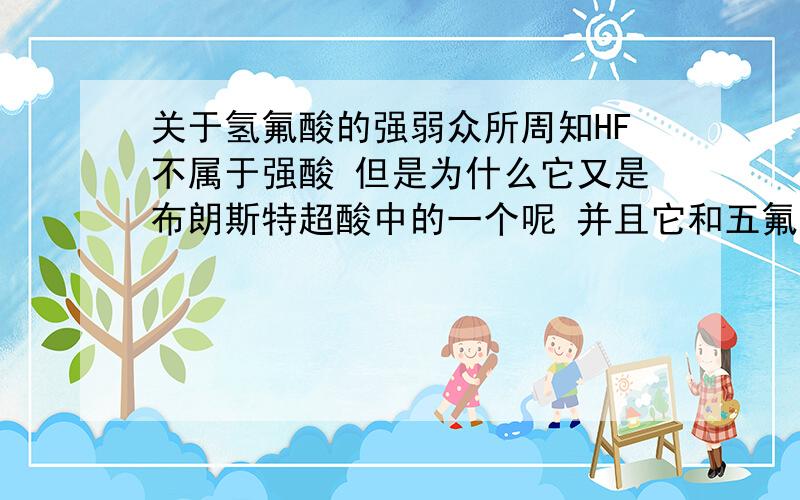 关于氢氟酸的强弱众所周知HF不属于强酸 但是为什么它又是布朗斯特超酸中的一个呢 并且它和五氟